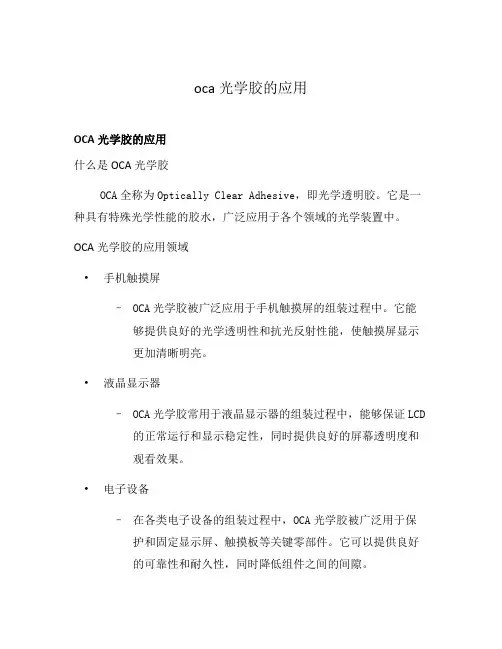 oca 光学胶的应用

OCA 光学胶的应用

什么是 OCA 光学胶

OCA 全称为 Optically Clear Adhesive，即光学透明胶。它是一种具有特殊光学性能的胶水，广泛应用于各个领域的光学装置中。

OCA 光学胶的应用领域

• 手机触摸屏

– OCA 光学胶被广泛应用于手机触摸屏的组装过程中。它能够提供良好的光学透明性和抗光反射性能，使触摸屏显示更加清晰明亮。

• 液晶显示器

– OCA 光学胶常用于液晶显示器的组装过程中，能够保证 LCD 的正常运行和显示稳定性，同时提供良好的屏幕透明度和观看效果。

• 电子设备

– 在各类电子设备的组装过程中，OCA 光学胶被广泛用于保护和固定显示屏、触摸板等关键零部件。它可以提供良好的可靠性和耐久性，同时降低组件之间的间隙。